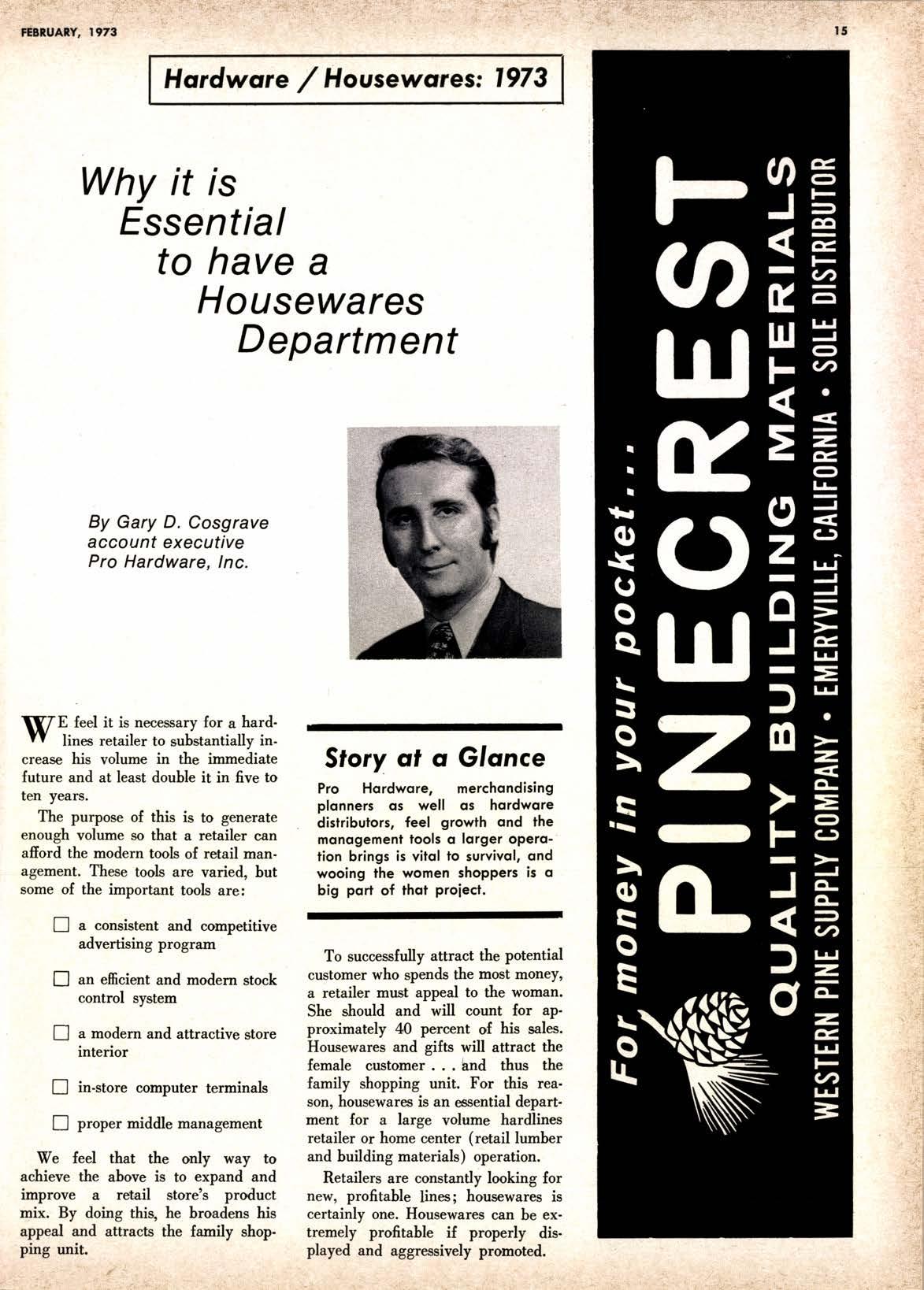 FEBRUARY, 1973

15

Hardware / Housewares: 1973

Why it is Essential to have a Housewares Department

By Gary D. Cosgrave
account executive
Pro Hardware, Inc.

WE feel it is necessary for a hardlines retailer to substantially increase his volume in the immediate future and at least double it in five to ten years.

The purpose of this is to generate enough volume so that a retailer can afford the modern tools of retail management. These tools are varied, but some of the important tools are:

☐ a consistent and competitive advertising program

☐ an efficient and modern stock control system

☐ a modern and attractive store interior

☐ in-store computer terminals

☐ proper middle management

We feel that the only way to achieve the above is to expand and improve a retail store's product mix. By doing this, he broadens his appeal and attracts the family shopping unit.

Story at a Glance

Pro Hardware, merchandising planners as well as hardware distributors, feel growth and the management tools a larger operation brings is vital to survival, and wooing the women shoppers is a big part of that project.

To successfully attract the potential customer who spends the most money, a retailer must appeal to the woman. She should and will count for approximately 40 percent of his sales. Housewares and gifts will attract the female customer . . . and thus the family shopping unit. For this reason, housewares is an essential department for a large volume hardlines retailer or home center (retail lumber and building materials) operation.

Retailers are constantly looking for new, profitable lines; housewares is certainly one. Housewares can be extremely profitable if properly displayed and aggressively promoted.

For money in your pocket...

PINECREST

QUALITY BUILDING MATERIALS

WESTERN PINE SUPPLY COMPANY • EMERYVILLE, CALIFORNIA • SOLE DISTRIBUTOR